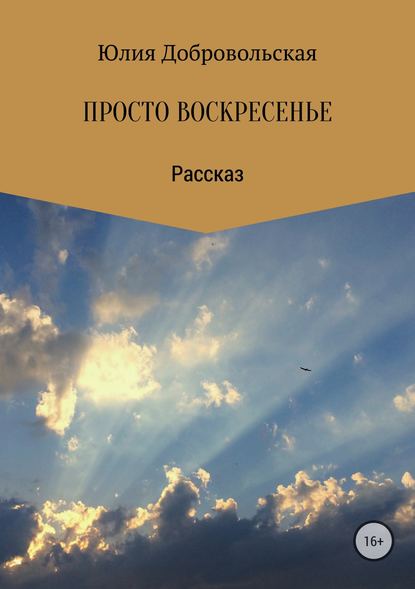 Юлия Добровольская

ПРОСТО ВОСКРЕСЕНЬЕ

Рассказ

16+